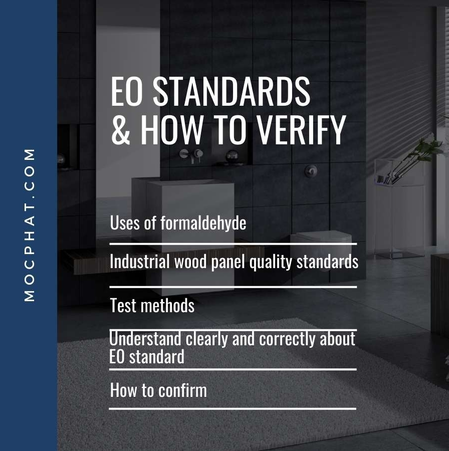 MOCPHAT.COM

EO STANDARDS & HOW TO VERIFY

Uses of formaldehyde

Industrial wood panel quality standards

Test methods

Understand clearly and correctly about EO standard

How to confirm